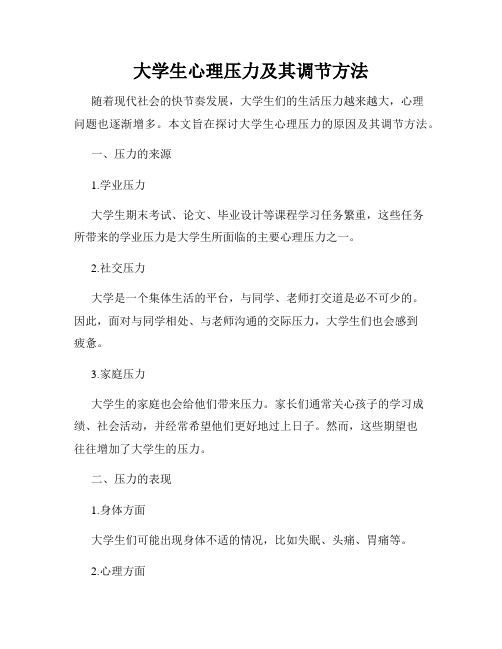 大学生心理压力及其调节方法

随着现代社会的快节奏发展，大学生们的生活压力越来越大，心理问题也逐渐增多。本文旨在探讨大学生心理压力的原因及其调节方法。

一、压力的来源

1.学业压力

大学生期末考试、论文、毕业设计等课程学习任务繁重，这些任务所带来的学业压力是大学生所面临的主要心理压力之一。

2.社交压力

大学是一个集体生活的平台，与同学、老师打交道是必不可少的。因此，面对与同学相处、与老师沟通的交际压力，大学生们也会感到疲惫。

3.家庭压力

大学生的家庭也会给他们带来压力。家长们通常关心孩子的学习成绩、社会活动，并经常希望他们更好地过上日子。然而，这些期望也往往增加了大学生的压力。

二、压力的表现

1.身体方面

大学生们可能出现身体不适的情况，比如失眠、头痛、胃痛等。

2.心理方面